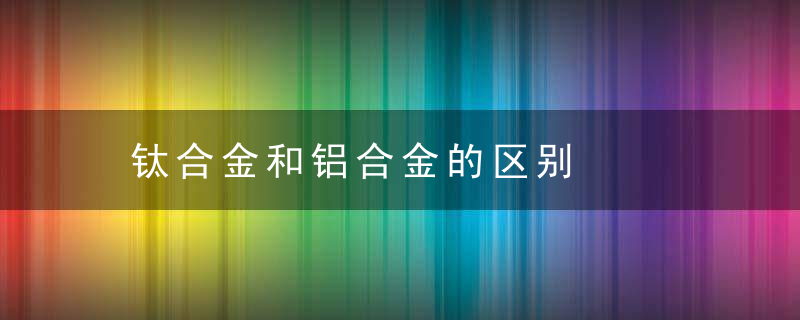 钛合金和铝合金的区别